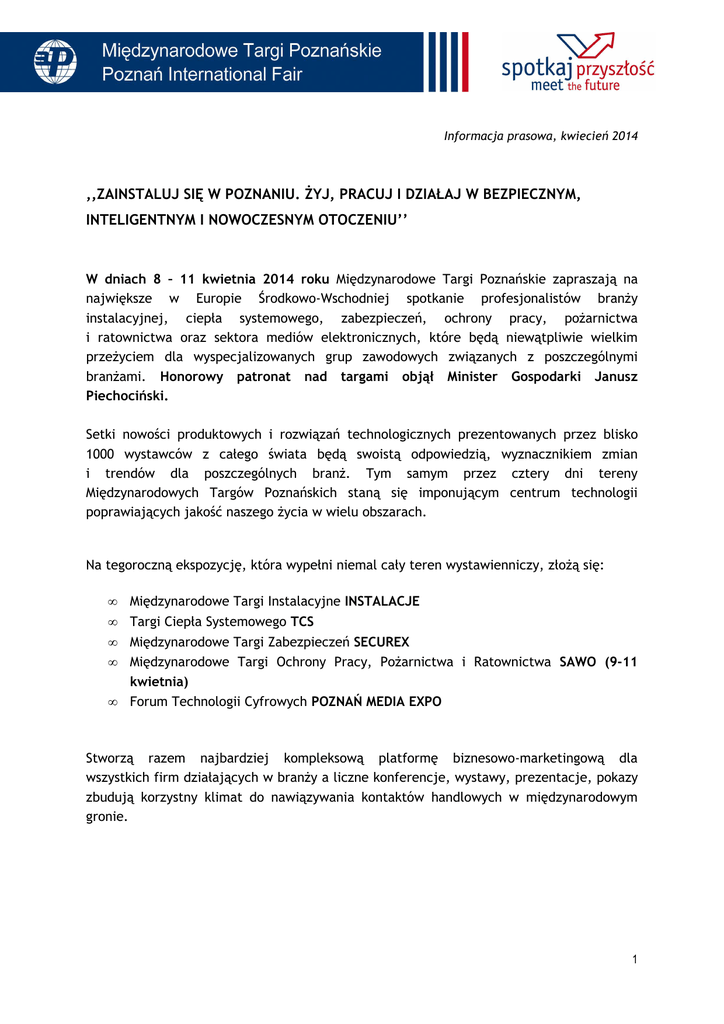 Międzynarodowe Targi Poznańskie
Poznań International Fair

spotkaj przyszłość
meet the future

Informacja prasowa, kwiecień 2014

,,ZAINSTALUJ SIĘ W POZNANIU. ŻYJ, PRACUJ I DZIAŁAJ W BEZPIECZNYM, INTELIGENTNYM I NOWOCZESNYM OTOCZENIU''

W dniach 8 – 11 kwietnia 2014 roku Międzynarodowe Targi Poznańskie zapraszają na największe w Europie Środkowo-Wschodniej spotkanie profesjonalistów branży instalacyjnej, ciepła systemowego, zabezpieczeń, ochrony pracy, pożarnictwa i ratownictwa oraz sektora mediów elektronicznych, które będą niewątpliwie wielkim przeżyciem dla wyspecjalizowanych grup zawodowych związanych z poszczególnymi branżami. Honorowy patronat nad targami objął Minister Gospodarki Janusz Piechociński.

Setki nowości produktowych i rozwiązań technologicznych prezentowanych przez blisko 1000 wystawców z całego świata będą swoistą odpowiedzią, wyznacznikiem zmian i trendów dla poszczególnych branż. Tym samym przez cztery dni tereny Międzynarodowych Targów Poznańskich staną się imponującym centrum technologii poprawiających jakość naszego życia w wielu obszarach.

Na tegoroczną ekspozycję, która wypełni niemal cały teren wystawienniczy, złożą się:

∞ Międzynarodowe Targi Instalacyjne INSTALACJE
∞ Targi Ciepła Systemowego TCS
∞ Międzynarodowe Targi Zabezpieczeń SECUREX
∞ Międzynarodowe Targi Ochrony Pracy, Pożarnictwa i Ratownictwa SAWO (9-11 kwietnia)
∞ Forum Technologii Cyfrowych POZNAŃ MEDIA EXPO

Stworzą razem najbardziej kompleksową platformę biznesowo-marketingową dla wszystkich firm działających w branży a liczne konferencje, wystawy, prezentacje, pokazy zbudują korzystny klimat do nawiązywania kontaktów handlowych w międzynarodowym gronie.

1